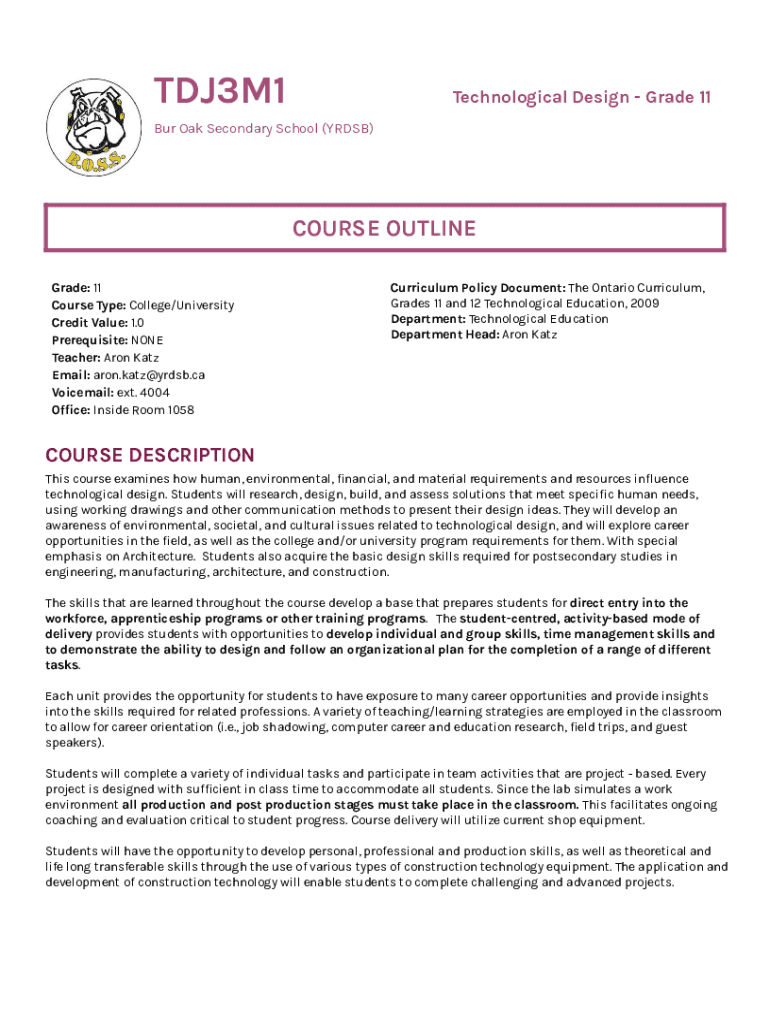 B.O.S.S.

TDJ3M1

Technological Design - Grade 11

Bur Oak Secondary School (YRDSB)

COURSE OUTLINE

Grade: 11
Course Type: College/University
Credit Value: 1.0
Prerequisite: NONE
Teacher: Aron Katz
Email: aron.katz@yrdsb.ca
Voicemail: ext. 4004
Office: Inside Room 1058

Curriculum Policy Document: The Ontario Curriculum, Grades 11 and 12 Technological Education, 2009
Department: Technological Education
Department Head: Aron Katz

COURSE DESCRIPTION

This course examines how human, environmental, financial, and material requirements and resources influence technological design. Students will research, design, build, and assess solutions that meet specific human needs, using working drawings and other communication methods to present their design ideas. They will develop an awareness of environmental, societal, and cultural issues related to technological design, and will explore career opportunities in the field, as well as the college and/or university program requirements for them. With special emphasis on Architecture. Students also acquire the basic design skills required for postsecondary studies in engineering, manufacturing, architecture, and construction.

The skills that are learned throughout the course develop a base that prepares students for direct entry into the workforce, apprenticeship programs or other training programs. The student-centred, activity-based mode of delivery provides students with opportunities to develop individual and group skills, time management skills and to demonstrate the ability to design and follow an organizational plan for the completion of a range of different tasks.

Each unit provides the opportunity for students to have exposure to many career opportunities and provide insights into the skills required for related professions. A variety of teaching/learning strategies are employed in the classroom to allow for career orientation (i.e., job shadowing, computer career and education research, field trips, and guest speakers).

Students will complete a variety of individual tasks and participate in team activities that are project - based. Every project is designed with sufficient in class time to accommodate all students. Since the lab simulates a work environment all production and post production stages must take place in the classroom. This facilitates ongoing coaching and evaluation critical to student progress. Course delivery will utilize current shop equipment.

Students will have the opportunity to develop personal, professional and production skills, as well as theoretical and life long transferable skills through the use of various types of construction technology equipment. The application and development of construction technology will enable students to complete challenging and advanced projects.